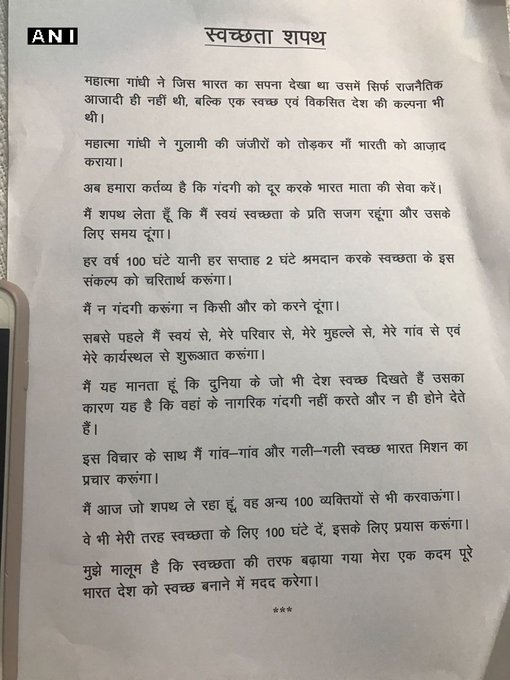 ANI

स्वच्छता शपथ

महात्मा गांधी ने जिस भारत का सपना देखा था उसमें सिर्फ राजनैतिक आजादी ही नहीं थी, बल्कि एक स्वच्छ एवं विकसित देश की कल्पना भी थी।

महात्मा गांधी ने गुलामी की जंजीरों को तोड़कर माँ भारती को आज़ाद कराया।

अब हमारा कर्तव्य है कि गंदगी को दूर करके भारत माता की सेवा करें।

मैं शपथ लेता हूँ कि मैं स्वयं स्वच्छता के प्रति सजग रहूंगा और उसके लिए समय दूंगा।

हर वर्ष 100 घंटे यानी हर सप्ताह 2 घंटे श्रमदान करके स्वच्छता के इस संकल्प को चरितार्थ करूंगा।

मैं न गंदगी करूंगा न किसी और को करने दूंगा।

सबसे पहले मैं स्वयं से, मेरे परिवार से, मेरे मुहल्ले से, मेरे गांव से एवं मेरे कार्यस्थल से शुरूआत करूंगा।

मैं यह मानता हूं कि दुनिया के जो भी देश स्वच्छ दिखते हैं उसका कारण यह है कि वहां के नागरिक गंदगी नहीं करते और न ही होने देते हैं।

इस विचार के साथ मैं गांव–गांव और गली–गली स्वच्छ भारत मिशन का प्रचार करूंगा।

मैं आज जो शपथ ले रहा हूं, वह अन्य 100 व्यक्तियों से भी करवाऊंगा।

वे भी मेरी तरह स्वच्छता के लिए 100 घंटे दें, इसके लिए प्रयास करूंगा।

मुझे मालूम है कि स्वच्छता की तरफ बढ़ाया गया मेरा एक कदम पूरे भारत देश को स्वच्छ बनाने में मदद करेगा।

***